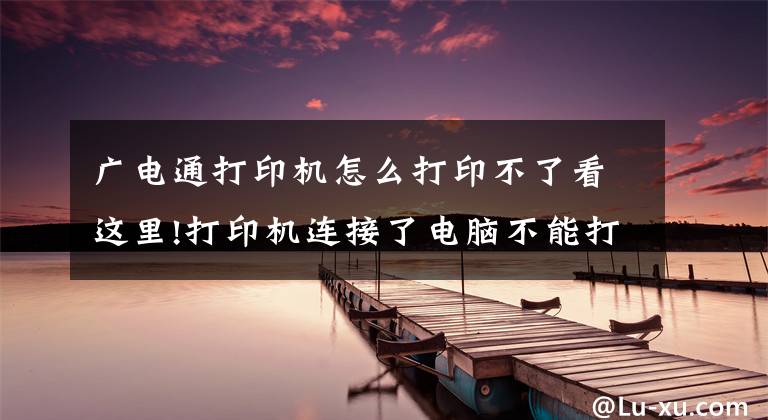 广电通打印机怎么打印不了看这里!打印机连接了电脑不能打

@Lu-xu.com